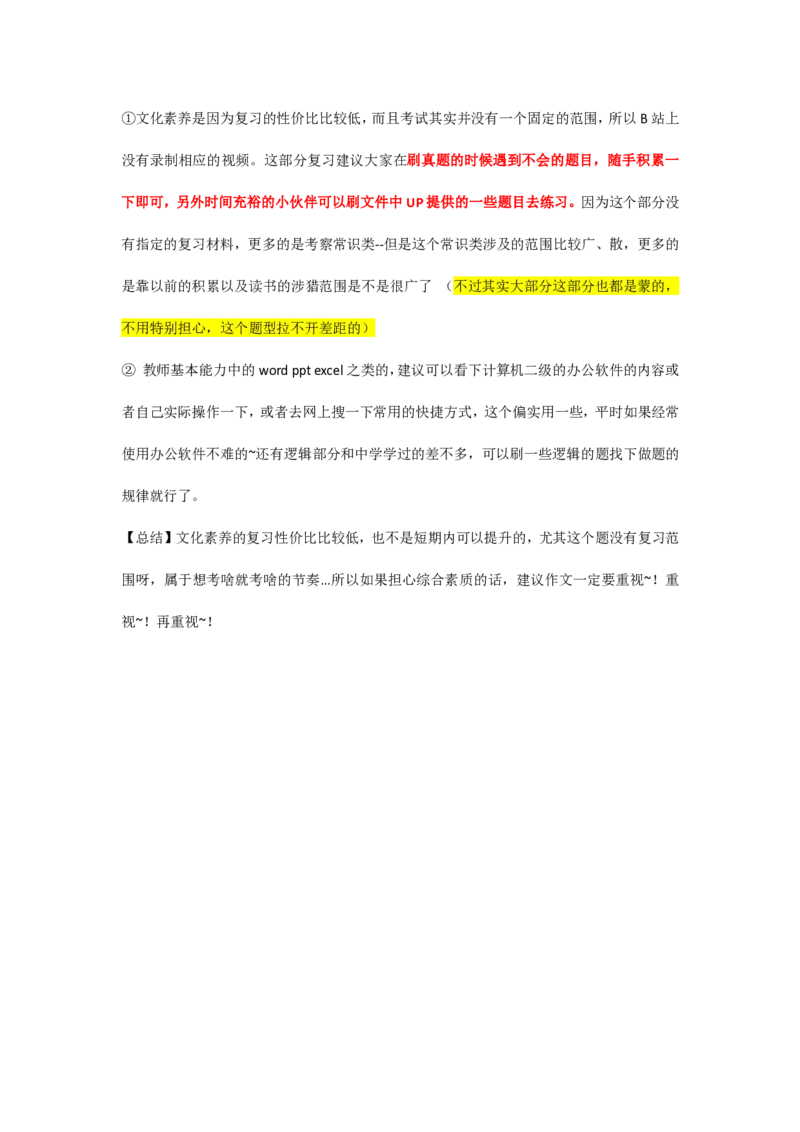 ①文化素养是因为复习的性价比比较低，而且考试其实并没有一个固定的范围，所以 B 站上没有录制相应的视频。这部分复习建议大家在刷真题的时候遇到不会的题目，随手积累一下即可，另外时间充裕的小伙伴可以刷文件中 UP 提供的一些题目去练习。因为这个部分没有指定的复习材料，更多的是考察常识类--但是这个常识类涉及的范围比较广、散，更多的是靠以前的积累以及读书的涉猎范围是不是很广了 （不过其实大部分这部分也都是蒙的，不用特别担心，这个题型拉不开差距的）

② 教师基本能力中的 word ppt excel 之类的，建议可以看下计算机二级的办公软件的内容或者自己实际操作一下，或者去网上搜一下常用的快捷方式，这个偏实用一些，平时如果经常使用办公软件不难的~还有逻辑部分和中学学过的差不多，可以刷一些逻辑的题找下做题的规律就行了。

【总结】文化素养的复习性价比比较低，也不是短期内可以提升的，尤其这个题没有复习范围呀，属于想考啥就考啥的节奏...所以如果担心综合素质的话，建议作文一定要重视~！重视~！再重视~！